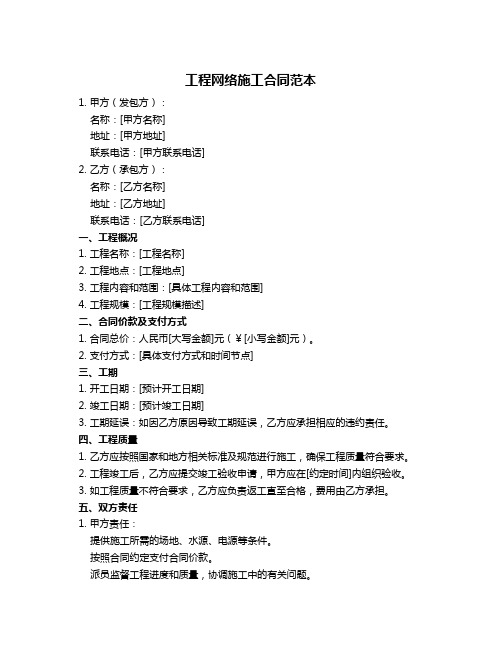 工程网络施工合同范本

1. 甲方（发包方）：

名称：[甲方名称]

地址：[甲方地址]

联系电话：[甲方联系电话]

2. 乙方（承包方）：

名称：[乙方名称]

地址：[乙方地址]

联系电话：[乙方联系电话]

一、工程概况

1. 工程名称：[工程名称]

2. 工程地点：[工程地点]

3. 工程内容和范围：[具体工程内容和范围]

4. 工程规模：[工程规模描述]

二、合同价款及支付方式

1. 合同总价：人民币[大写金额]元（￥[小写金额]元）。

2. 支付方式：[具体支付方式和时间节点]

三、工期

1. 开工日期：[预计开工日期]

2. 竣工日期：[预计竣工日期]

3. 工期延误：如因乙方原因导致工期延误，乙方应承担相应的违约责任。

四、工程质量

1. 乙方应按照国家和地方相关标准及规范进行施工，确保工程质量符合要求。

2. 工程竣工后，乙方应提交竣工验收申请，甲方应在[约定时间]内组织验收。

3. 如工程质量不符合要求，乙方应负责返工直至合格，费用由乙方承担。

五、双方责任

1. 甲方责任：

提供施工所需的场地、水源、电源等条件。

按照合同约定支付合同价款。

派员监督工程进度和质量，协调施工中的有关问题。